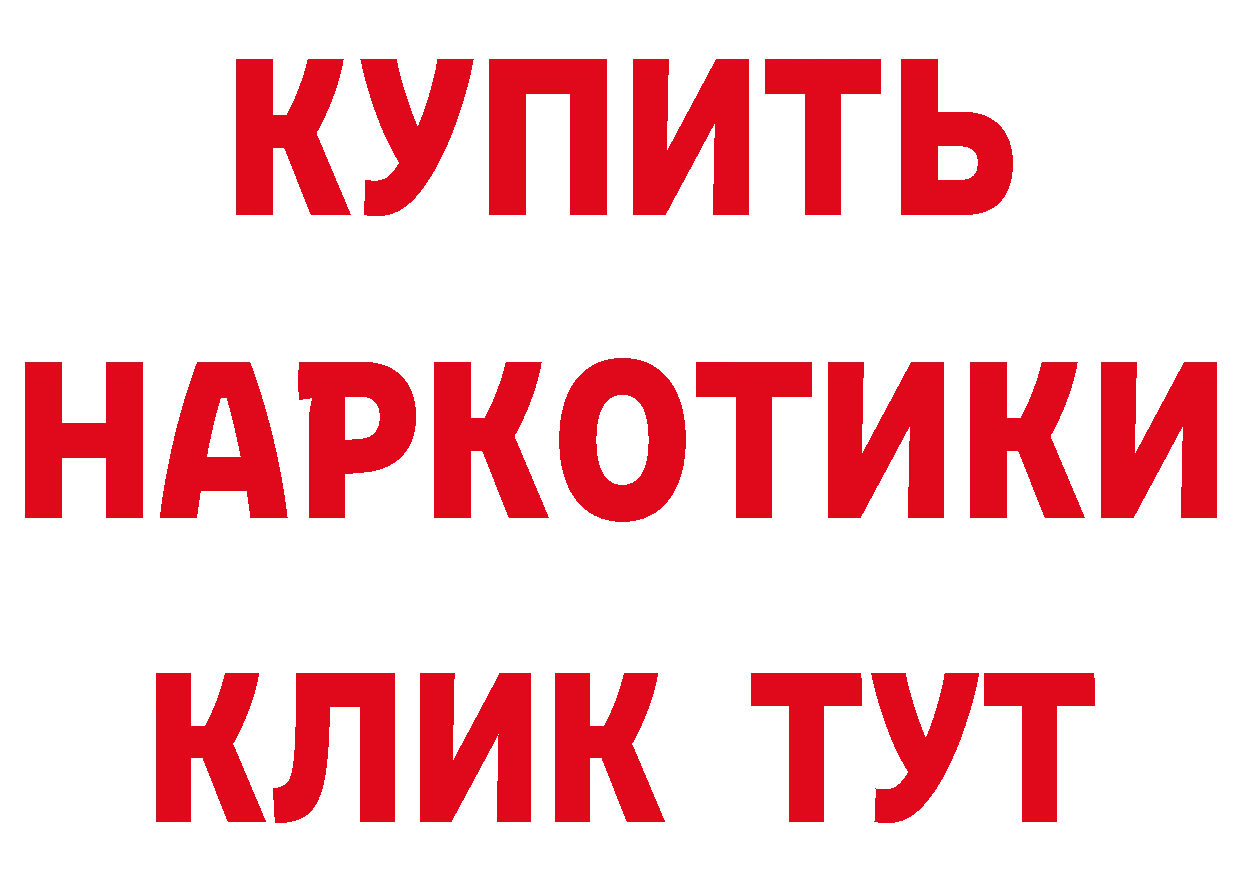 КУПИТЬ
НАРКОТИКИ
КЛИК ТУТ